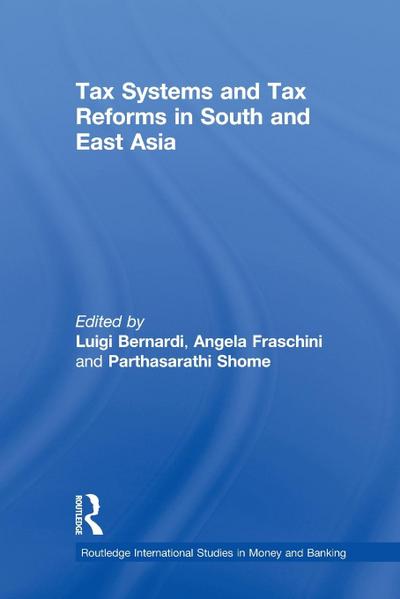 Tax Systems and Tax Reforms in South and East Asia

Edited by
Luigi Bernardi, Angela Fraschini and Parthasarathi Shome

ROUTLEDGE

Routledge International Studies in Money and Banking